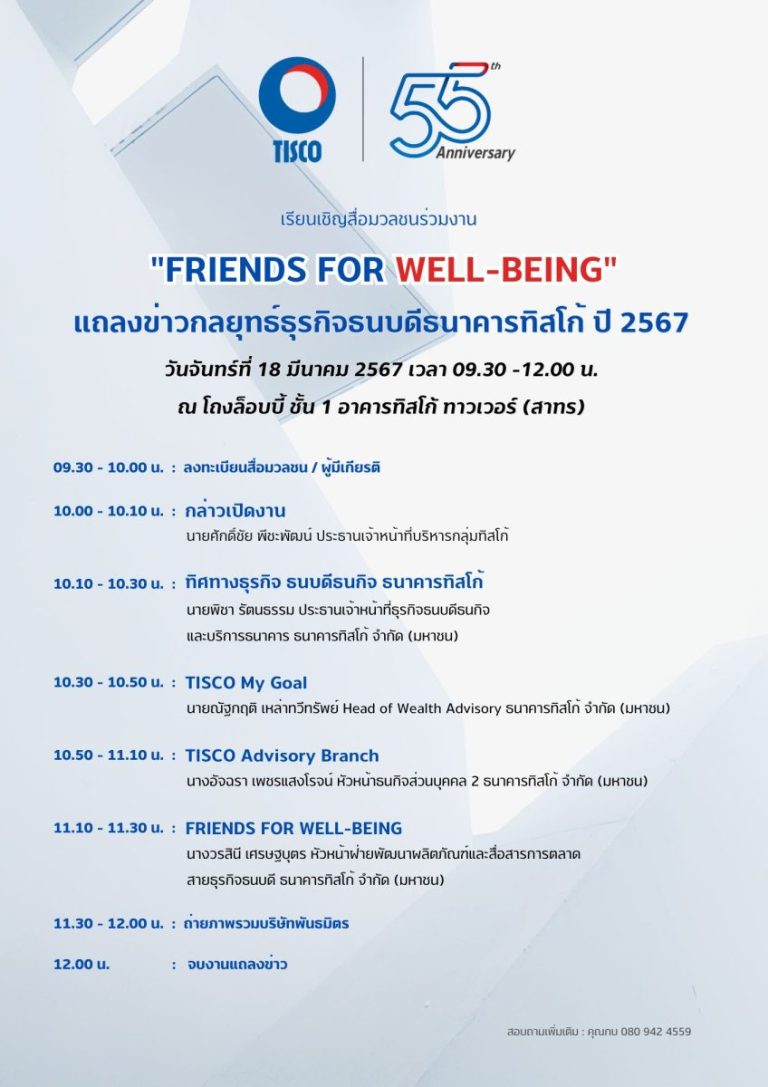 TISCO

55th Anniversary

เรียนเชิญสื่อมวลชนร่วมงาน

"FRIENDS FOR WELL-BEING"

แถลงข่าวกลยุทธ์ธุรกิจธนบดีธนาคารทิสโก้ ปี 2567

วันจันทร์ที่ 18 มีนาคม 2567 เวลา 09.30 -12.00 น.

ณ โถงล็อบบี้ ชั้น 1 อาคารทิสโก้ ทาวเวอร์ (สาทร)

09.30 - 10.00 น. : ลงทะเบียนสื่อมวลชน / ผู้มีเกียรติ

10.00 - 10.10 น. : กล่าวเปิดงาน
นายศักดิ์ชัย พีชะพัฒน์ ประธานเจ้าหน้าที่บริหารกลุ่มทิสโก้

10.10 - 10.30 น. : ทิศทางธุรกิจ ธนบดีธนกิจ ธนาคารทิสโก้
นายพิชา รัตนธรรม ประธานเจ้าหน้าที่ธุรกิจธนบดีธนกิจ และบริการธนาคาร ธนาคารทิสโก้ จำกัด (มหาชน)

10.30 - 10.50 น. : TISCO My Goal
นายณัฐกฤติ เหล่าทวีทรัพย์ Head of Wealth Advisory ธนาคารทิสโก้ จำกัด (มหาชน)

10.50 - 11.10 น. : TISCO Advisory Branch
นางอัจฉรา เพชรแสงโรจน์ หัวหน้าธนกิจส่วนบุคคล 2 ธนาคารทิสโก้ จำกัด (มหาชน)

11.10 - 11.30 น. : FRIENDS FOR WELL-BEING
นางวรสินี เศรษฐบุตร หัวหน้าฝ่ายพัฒนาผลิตภัณฑ์และสื่อสารการตลาด สายธุรกิจธนบดี ธนาคารทิสโก้ จำกัด (มหาชน)

11.30 - 12.00 น. : ถ่ายภาพรวมบริษัทพันธมิตร

12.00 น. : จบงานแถลงข่าว

สอบถามเพิ่มเติม : คุณกบ 080 942 4559